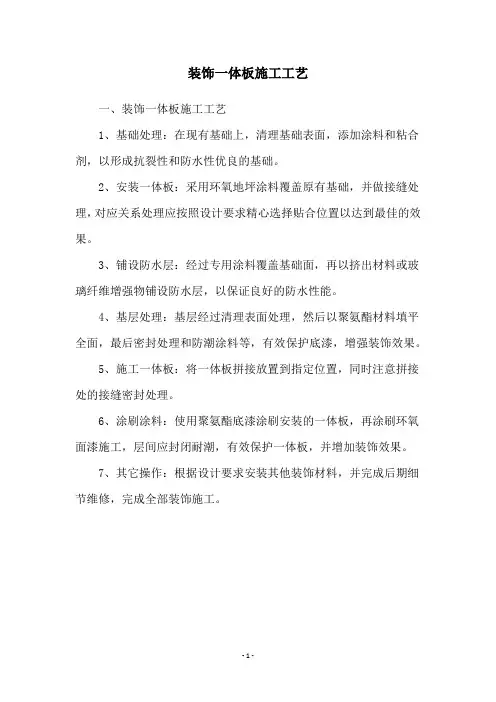 装饰一体板施工工艺

一、装饰一体板施工工艺

1、基础处理：在现有基础上，清理基础表面，添加涂料和粘合剂，以形成抗裂性和防水性优良的基础。

2、安装一体板：采用环氧地坪涂料覆盖原有基础，并做接缝处理，对应关系处理应按照设计要求精心选择贴合位置以达到最佳的效果。

3、铺设防水层：经过专用涂料覆盖基础面，再以挤出材料或玻璃纤维增强物铺设防水层，以保证良好的防水性能。

4、基层处理：基层经过清理表面处理，然后以聚氨酯材料填平全面，最后密封处理和防潮涂料等，有效保护底漆，增强装饰效果。

5、施工一体板：将一体板拼接放置到指定位置，同时注意拼接处的接缝密封处理。

6、涂刷涂料：使用聚氨酯底漆涂刷安装的一体板，再涂刷环氧面漆施工，层间应封闭耐潮，有效保护一体板，并增加装饰效果。

7、其它操作：根据设计要求安装其他装饰材料，并完成后期细节维修，完成全部装饰施工。

- 1 -